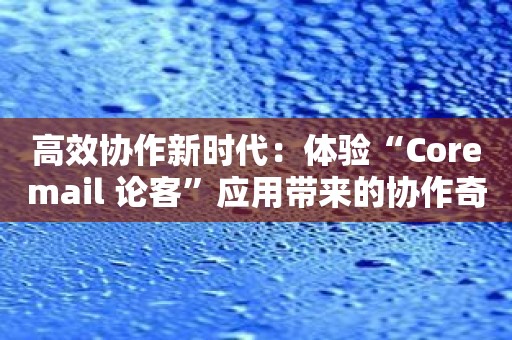 高效协作新时代：体验“Coremail 论客”应用带来的协作奇